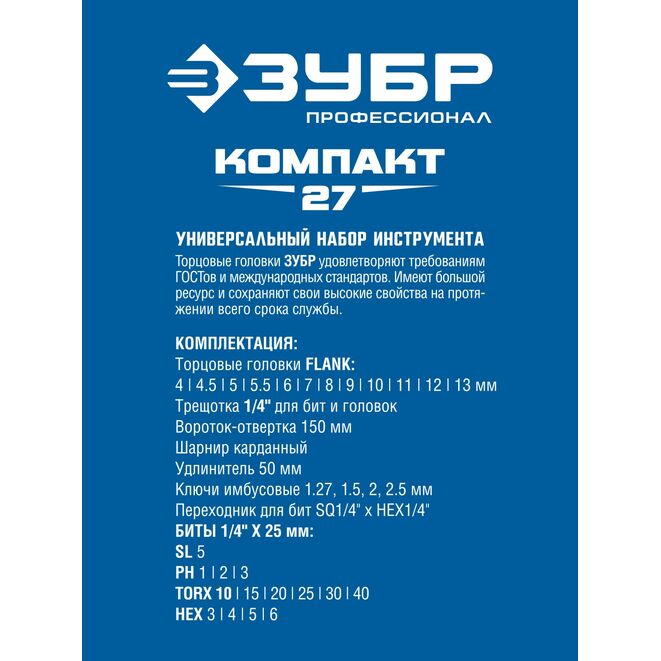 ЗУБР
ПРОФЕССИОНАЛ

КОМПАКТ
27

УНИВЕРСАЛЬНЫЙ НАБОР ИНСТРУМЕНТА

Торцовые головки ЗУБР удовлетворяют требованиям ГОСТов и международных стандартов. Имеют большой ресурс и сохраняют свои высокие свойства на протяжении всего срока службы.

КОМПЛЕКТАЦИЯ:
Торцовые головки FLANK:
4 | 4.5 | 5 | 5.5 | 6 | 7 | 8 | 9 | 10 | 11 | 12 | 13 мм
Трещотка 1/4" для бит и головок
Вороток-отвертка 150 мм
Шарнир карданный
Удлинитель 50 мм
Ключи имбусовые 1.27, 1.5, 2, 2.5 мм
Переходник для бит SQ1/4" x HEX1/4"
БИТЫ 1/4" X 25 мм:
SL 5
PH 1 | 2 | 3
TORX 10 | 15 | 20 | 25 | 30 | 40
HEX 3 | 4 | 5 | 6